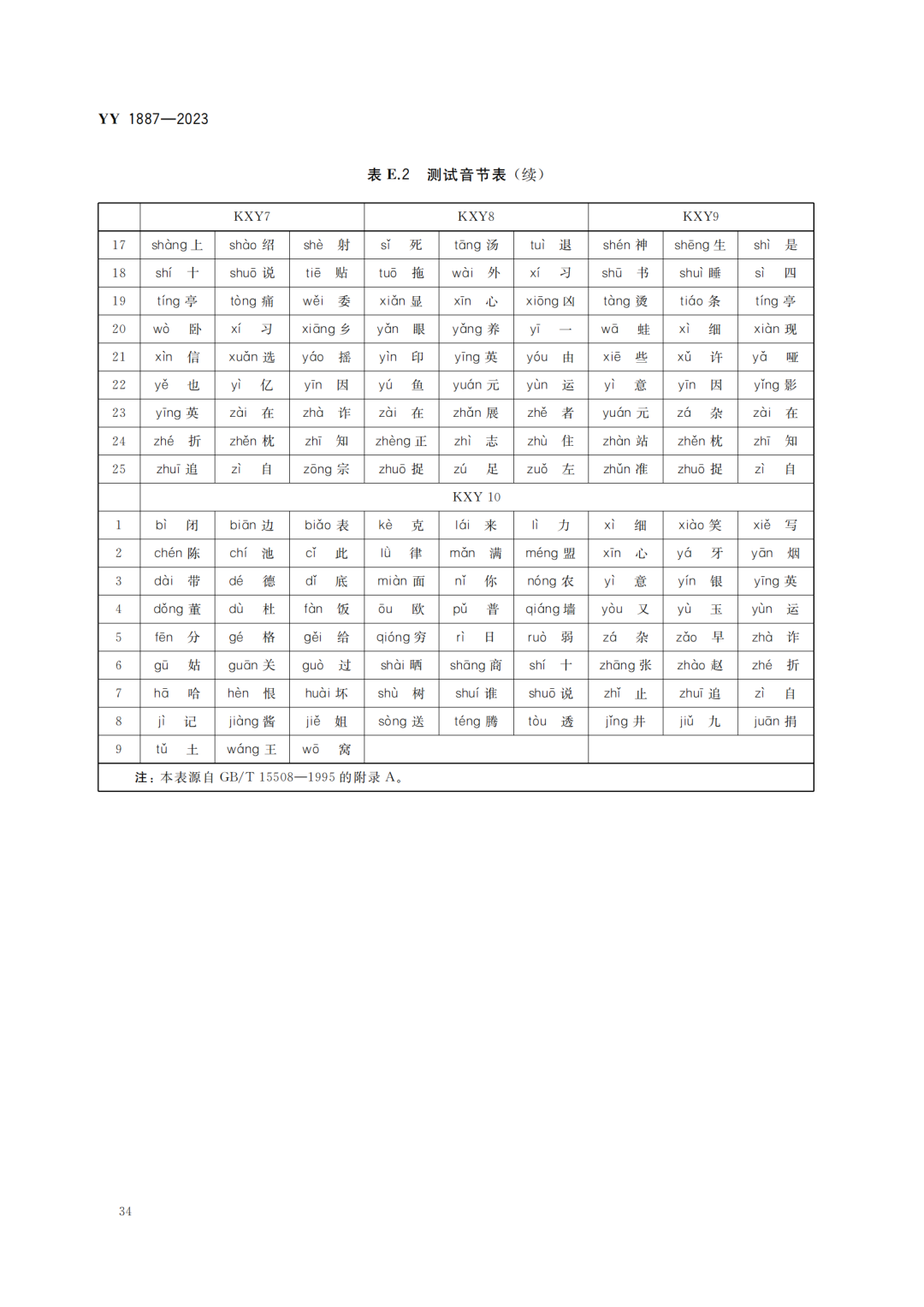 YY 1887—2023

表 E.2 测试音节表（续）

| | KXY7 | | | KXY8 | | | KXY9 | | |
|---|---|---|---|---|---|---|---|---|---|
| 17 | shàng 上 | shào 绍 | shè 射 | sǐ 死 | tāng 汤 | tuì 退 | shén 神 | shēng 生 | shì 是 |
| 18 | shí 十 | shuō 说 | tiē 贴 | tuō 拖 | wài 外 | xí 习 | shū 书 | shuì 睡 | sì 四 |
| 19 | tíng 亭 | tòng 痛 | wěi 委 | xiǎn 显 | xīn 心 | xiōng 凶 | tàng 烫 | tiáo 条 | tíng 亭 |
| 20 | wò 卧 | xí 习 | xiāng 乡 | yǎn 眼 | yǎng 养 | yī 一 | wā 蛙 | xì 细 | xiàn 现 |
| 21 | xìn 信 | xuǎn 选 | yáo 摇 | yìn 印 | yīng 英 | yóu 由 | xiē 些 | xǔ 许 | yǎ 哑 |
| 22 | yě 也 | yì 亿 | yīn 因 | yú 鱼 | yuán 元 | yùn 运 | yì 意 | yīn 因 | yǐng 影 |
| 23 | yīng 英 | zài 在 | zhà 诈 | zài 在 | zhǎn 展 | zhě 者 | yuán 元 | zá 杂 | zài 在 |
| 24 | zhé 折 | zhěn 枕 | zhī 知 | zhèng 正 | zhì 志 | zhù 住 | zhàn 站 | zhěn 枕 | zhī 知 |
| 25 | zhuī 追 | zì 自 | zōng 宗 | zhuō 捉 | zú 足 | zuǒ 左 | zhǔn 准 | zhuō 捉 | zì 自 |
| | KXY 10 | | | | | | | | |
| 1 | bì 闭 | biān 边 | biǎo 表 | kè 克 | lái 来 | lì 力 | xì 细 | xiào 笑 | xiě 写 |
| 2 | chén 陈 | chí 池 | cǐ 此 | lǜ 律 | mǎn 满 | méng 盟 | xīn 心 | yá 牙 | yān 烟 |
| 3 | dài 带 | dé 德 | dǐ 底 | miàn 面 | nǐ 你 | nóng 农 | yì 意 | yín 银 | yīng 英 |
| 4 | dǒng 董 | dù 杜 | fàn 饭 | ōu 欧 | pǔ 普 | qiáng 墙 | yòu 又 | yù 玉 | yùn 运 |
| 5 | fēn 分 | gé 格 | gěi 给 | qióng 穷 | rì 日 | ruò 弱 | zá 杂 | zǎo 早 | zhà 诈 |
| 6 | gū 姑 | guān 关 | guò 过 | shài 晒 | shāng 商 | shí 十 | zhāng 张 | zhào 赵 | zhé 折 |
| 7 | hā 哈 | hèn 恨 | huài 坏 | shù 树 | shuí 谁 | shuō 说 | zhǐ 止 | zhuī 追 | zì 自 |
| 8 | jì 记 | jiàng 酱 | jiě 姐 | sòng 送 | téng 腾 | tòu 透 | jǐng 井 | jiǔ 九 | juān 捐 |
| 9 | tǔ 土 | wáng 王 | wō 窝 | | | | | | |

注：本表源自 GB/T 15508—1995 的附录 A。

34